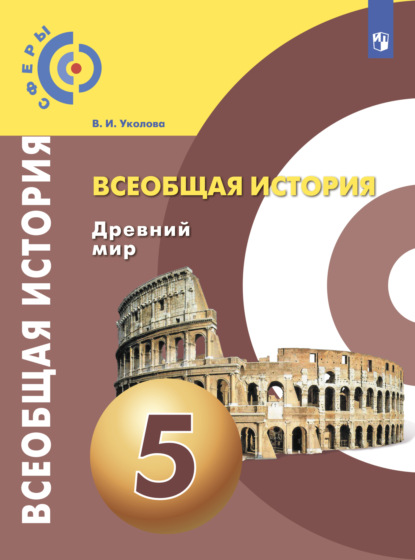 СФЕРЫ

В. И. Уколова

ВСЕОБЩАЯ ИСТОРИЯ

ВСЕОБЩАЯ ИСТОРИЯ

Древний мир

5